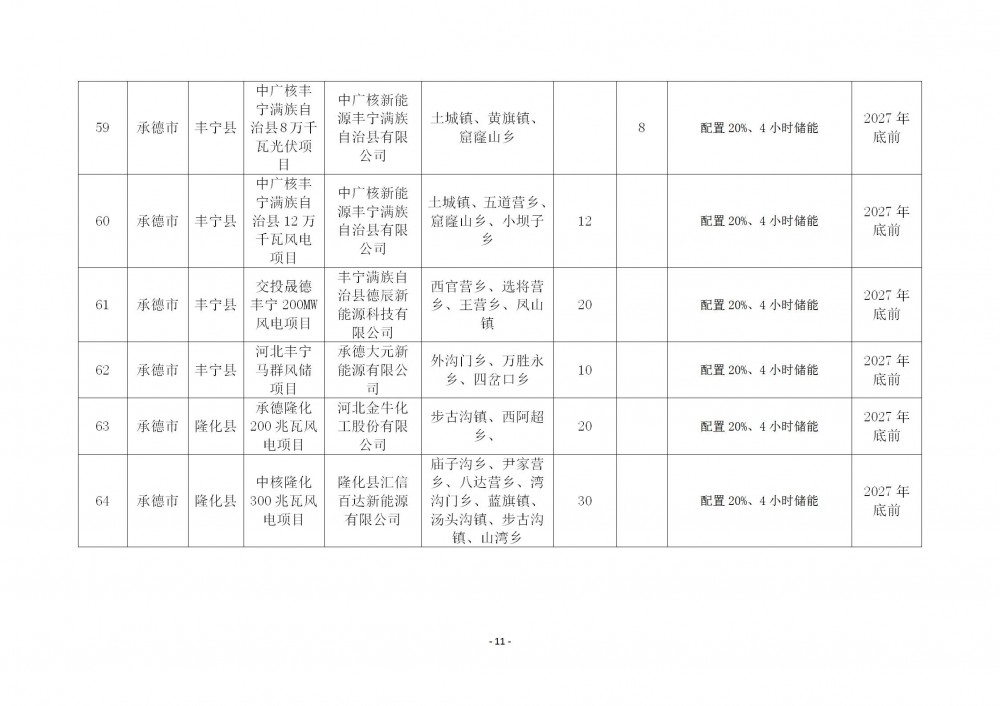 | 59 | 承德市 | 丰宁县 | 中广核丰宁满族自治县8万千瓦光伏项目 | 中广核新能源丰宁满族自治县有限公司 | 土城镇、黄旗镇、窟窿山乡 |  | 8 | 配置20%、4小时储能 | 2027年底前 |
|---|---|---|---|---|---|---|---|---|---|
| 60 | 承德市 | 丰宁县 | 中广核丰宁满族自治县12万千瓦风电项目 | 中广核新能源丰宁满族自治县有限公司 | 土城镇、五道营乡、窟窿山乡、小坝子乡 | 12 |  | 配置20%、4小时储能 | 2027年底前 |
| 61 | 承德市 | 丰宁县 | 交投晟德丰宁200MW风电项目 | 丰宁满族自治县德辰新能源科技有限公司 | 西官营乡、选将营乡、王营乡、凤山镇 | 20 |  | 配置20%、4小时储能 | 2027年底前 |
| 62 | 承德市 | 丰宁县 | 河北丰宁马群风储项目 | 承德大元新能源有限公司 | 外沟门乡、万胜永乡、四岔口乡 | 10 |  | 配置20%、4小时储能 | 2027年底前 |
| 63 | 承德市 | 隆化县 | 承德隆化200兆瓦风电项目 | 河北金牛化工股份有限公司 | 步古沟镇、西阿超乡、 | 20 |  | 配置20%、4小时储能 | 2027年底前 |
| 64 | 承德市 | 隆化县 | 中核隆化300兆瓦风电项目 | 隆化县汇信百达新能源有限公司 | 庙子沟乡、尹家营乡、八达营乡、湾沟门乡、蓝旗镇、汤头沟镇、步古沟镇、山湾乡 | 30 |  | 配置20%、4小时储能 | 2027年底前 |

- 11 -